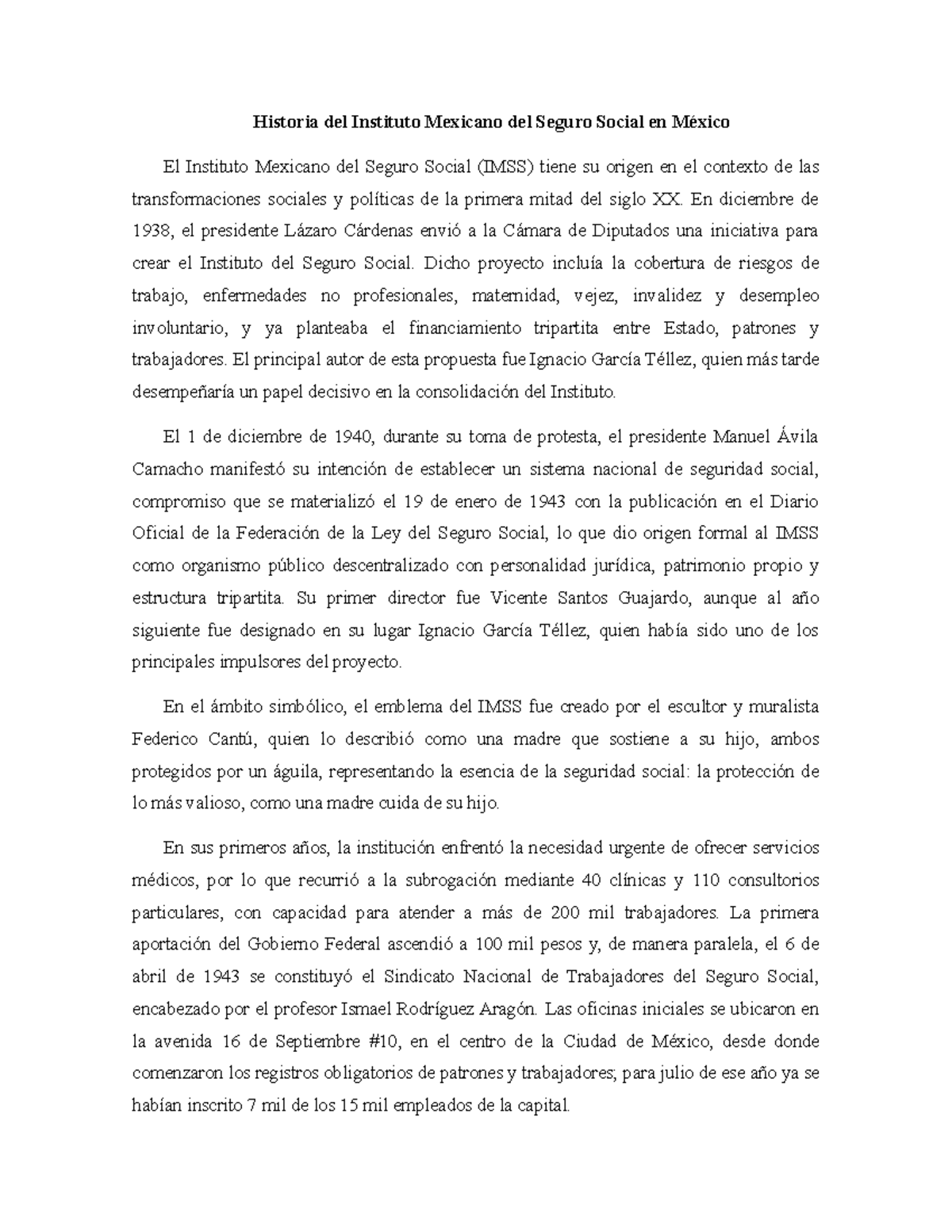 Historia del Instituto Mexicano del Seguro Social en México

El Instituto Mexicano del Seguro Social (IMSS) tiene su origen en el contexto de las transformaciones sociales y políticas de la primera mitad del siglo XX. En diciembre de 1938, el presidente Lázaro Cárdenas envió a la Cámara de Diputados una iniciativa para crear el Instituto del Seguro Social. Dicho proyecto incluía la cobertura de riesgos de trabajo, enfermedades no profesionales, maternidad, vejez, invalidez y desempleo involuntario, y ya planteaba el financiamiento tripartita entre Estado, patrones y trabajadores. El principal autor de esta propuesta fue Ignacio García Téllez, quien más tarde desempeñaría un papel decisivo en la consolidación del Instituto.

El 1 de diciembre de 1940, durante su toma de protesta, el presidente Manuel Ávila Camacho manifestó su intención de establecer un sistema nacional de seguridad social, compromiso que se materializó el 19 de enero de 1943 con la publicación en el Diario Oficial de la Federación de la Ley del Seguro Social, lo que dio origen formal al IMSS como organismo público descentralizado con personalidad jurídica, patrimonio propio y estructura tripartita. Su primer director fue Vicente Santos Guajardo, aunque al año siguiente fue designado en su lugar Ignacio García Téllez, quien había sido uno de los principales impulsores del proyecto.

En el ámbito simbólico, el emblema del IMSS fue creado por el escultor y muralista Federico Cantú, quien lo describió como una madre que sostiene a su hijo, ambos protegidos por un águila, representando la esencia de la seguridad social: la protección de lo más valioso, como una madre cuida de su hijo.

En sus primeros años, la institución enfrentó la necesidad urgente de ofrecer servicios médicos, por lo que recurrió a la subrogación mediante 40 clínicas y 110 consultorios particulares, con capacidad para atender a más de 200 mil trabajadores. La primera aportación del Gobierno Federal ascendió a 100 mil pesos y, de manera paralela, el 6 de abril de 1943 se constituyó el Sindicato Nacional de Trabajadores del Seguro Social, encabezado por el profesor Ismael Rodríguez Aragón. Las oficinas iniciales se ubicaron en la avenida 16 de Septiembre #10, en el centro de la Ciudad de México, desde donde comenzaron los registros obligatorios de patrones y trabajadores; para julio de ese año ya se habían inscrito 7 mil de los 15 mil empleados de la capital.